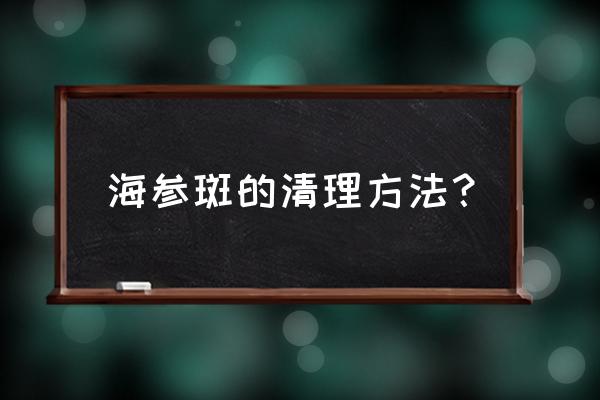 海参斑的清理方法?